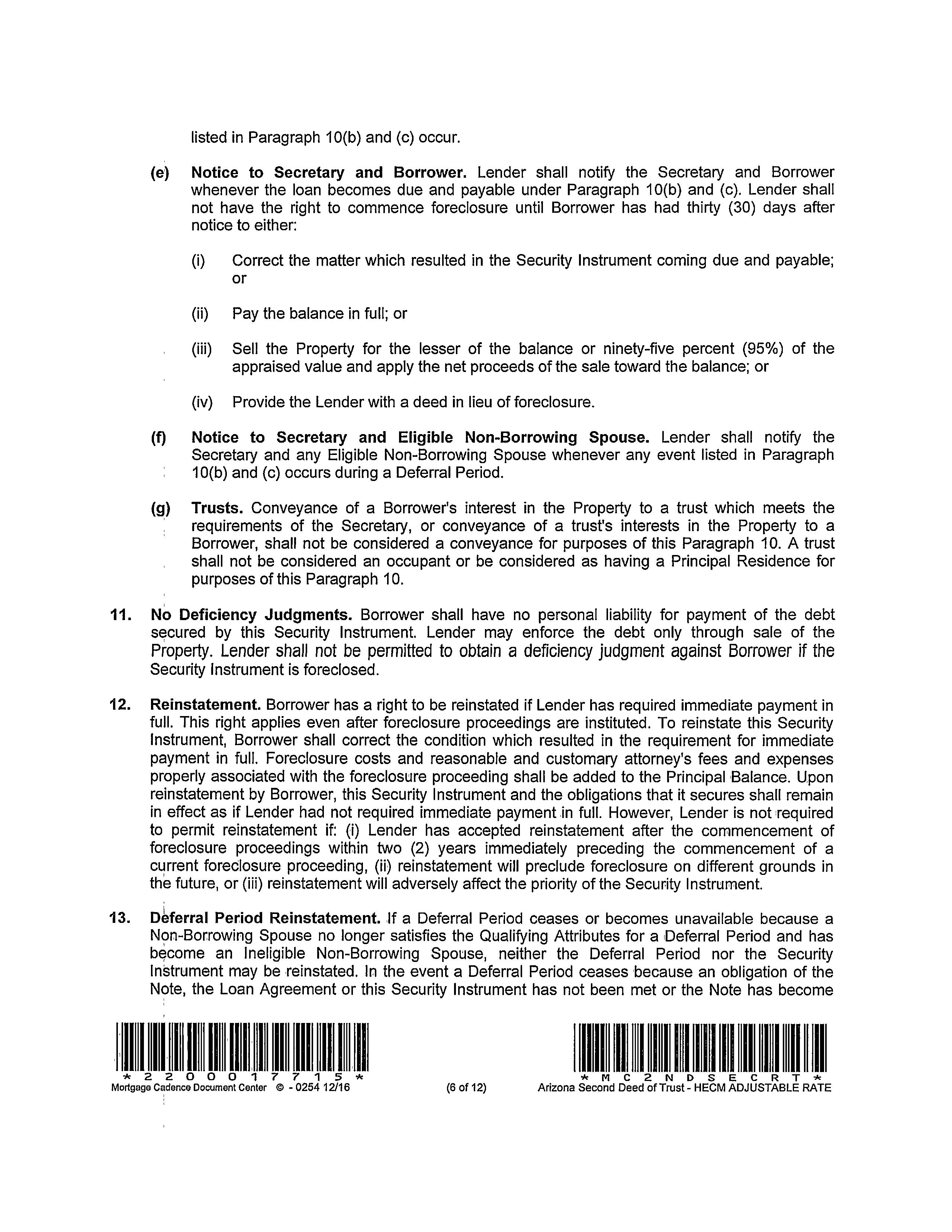 listed in Paragraph 10(b) and (c) occur.

(e) Notice to Secretary and Borrower. Lender shall notify the Secretary and Borrower whenever the loan becomes due and payable under Paragraph 10(b) and (c). Lender shall not have the right to commence foreclosure until Borrower has had thirty (30) days after notice to either:

(i) Correct the matter which resulted in the Security Instrument coming due and payable; or

(ii) Pay the balance in full; or

(iii) Sell the Property for the lesser of the balance or ninety-five percent (95%) of the appraised value and apply the net proceeds of the sale toward the balance; or

(iv) Provide the Lender with a deed in lieu of foreclosure.

(f) Notice to Secretary and Eligible Non-Borrowing Spouse. Lender shall notify the Secretary and any Eligible Non-Borrowing Spouse whenever any event listed in Paragraph 10(b) and (c) occurs during a Deferral Period.

(g) Trusts. Conveyance of a Borrower's interest in the Property to a trust which meets the requirements of the Secretary, or conveyance of a trust's interests in the Property to a Borrower, shall not be considered a conveyance for purposes of this Paragraph 10. A trust shall not be considered an occupant or be considered as having a Principal Residence for purposes of this Paragraph 10.

11. No Deficiency Judgments. Borrower shall have no personal liability for payment of the debt secured by this Security Instrument. Lender may enforce the debt only through sale of the Property. Lender shall not be permitted to obtain a deficiency judgment against Borrower if the Security Instrument is foreclosed.

12. Reinstatement. Borrower has a right to be reinstated if Lender has required immediate payment in full. This right applies even after foreclosure proceedings are instituted. To reinstate this Security Instrument, Borrower shall correct the condition which resulted in the requirement for immediate payment in full. Foreclosure costs and reasonable and customary attorney's fees and expenses properly associated with the foreclosure proceeding shall be added to the Principal Balance. Upon reinstatement by Borrower, this Security Instrument and the obligations that it secures shall remain in effect as if Lender had not required immediate payment in full. However, Lender is not required to permit reinstatement if: (i) Lender has accepted reinstatement after the commencement of foreclosure proceedings within two (2) years immediately preceding the commencement of a current foreclosure proceeding, (ii) reinstatement will preclude foreclosure on different grounds in the future, or (iii) reinstatement will adversely affect the priority of the Security Instrument.

13. Deferral Period Reinstatement. If a Deferral Period ceases or becomes unavailable because a Non-Borrowing Spouse no longer satisfies the Qualifying Attributes for a Deferral Period and has become an Ineligible Non-Borrowing Spouse, neither the Deferral Period nor the Security Instrument may be reinstated. In the event a Deferral Period ceases because an obligation of the Note, the Loan Agreement or this Security Instrument has not been met or the Note has become

* 2 2 0 0 0 1 7 7 1 5 *
Mortgage Cadence Document Center © - 0254 12/16

(6 of 12)

* M C 2 N D S E C R T *
Arizona Second Deed of Trust - HECM ADJUSTABLE RATE